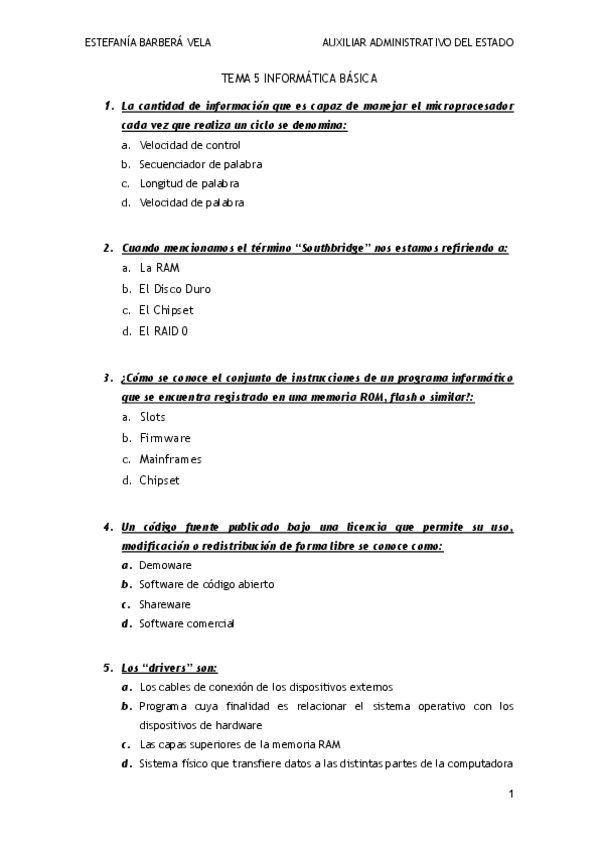 ESTEFANÍA BARBERÁ VELA

AUXILIAR ADMINISTRATIVO DEL ESTADO

TEMA 5 INFORMÁTICA BÁSICA

1. La cantidad de información que es capaz de manejar el microprocesador cada vez que realiza un ciclo se denomina:
a. Velocidad de control
b. Secuenciador de palabra
c. Longitud de palabra
d. Velocidad de palabra

2. Cuando mencionamos el término "Southbridge" nos estamos refiriendo a:
a. La RAM
b. El Disco Duro
c. El Chipset
d. El RAID 0

3. ¿Cómo se conoce el conjunto de instrucciones de un programa informático que se encuentra registrado en una memoria ROM, flash o similar?:
a. Slots
b. Firmware
c. Mainframes
d. Chipset

4. Un código fuente publicado bajo una licencia que permite su uso, modificación o redistribución de forma libre se conoce como:
a. Demoware
b. Software de código abierto
c. Shareware
d. Software comercial

5. Los "drivers" son:
a. Los cables de conexión de los dispositivos externos
b. Programa cuya finalidad es relacionar el sistema operativo con los dispositivos de hardware
c. Las capas superiores de la memoria RAM
d. Sistema físico que transfiere datos a las distintas partes de la computadora

1